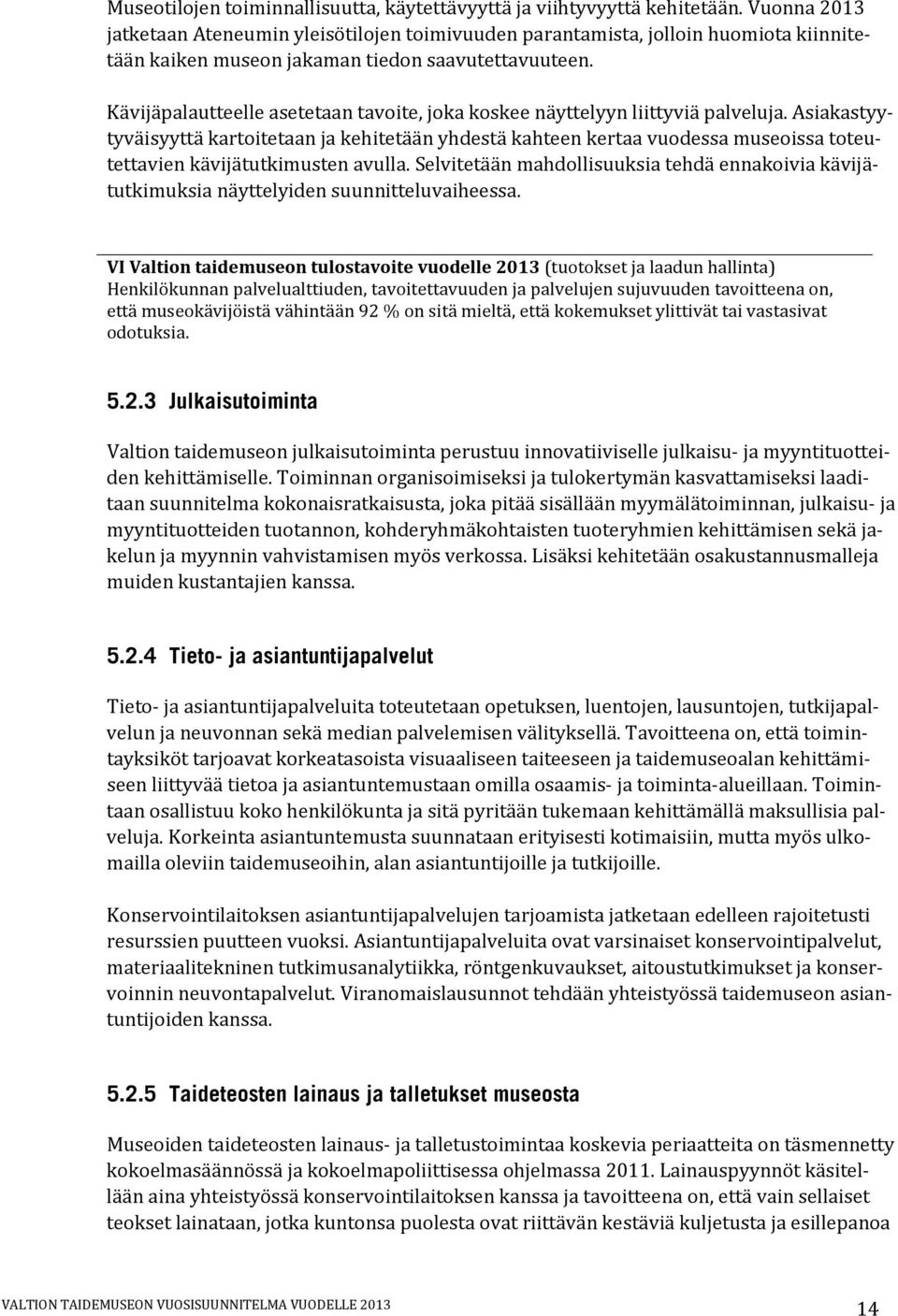 Museotilojen toiminnallisuutta, käytettävyyttä ja viihtyvyyttä kehitetään. Vuonna 2013 jatketaan Ateneumin yleisötilojen toimivuuden parantamista, jolloin huomiota kiinnitetään kaiken museon jakaman tiedon saavutettavuuteen.

Kävijäpalautteelle asetetaan tavoite, joka koskee näyttelyyn liittyviä palveluja. Asiakastyytyväisyyttä kartoitetaan ja kehitetään yhdestä kahteen kertaa vuodessa museoissa toteutettavien kävijätutkimusten avulla. Selvitetään mahdollisuuksia tehdä ennakoivia kävijätutkimuksia näyttelyiden suunnitteluvaiheessa.

VI Valtion taidemuseon tulostavoite vuodelle 2013 (tuotokset ja laadun hallinta)
Henkilökunnan palvelualttiuden, tavoitettavuuden ja palvelujen sujuvuuden tavoitteena on, että museokävijöistä vähintään 92 % on sitä mieltä, että kokemukset ylittivät tai vastasivat odotuksia.

5.2.3 Julkaisutoiminta

Valtion taidemuseon julkaisutoiminta perustuu innovatiiviselle julkaisu- ja myyntituotteiden kehittämiselle. Toiminnan organisoimiseksi ja tulokertymän kasvattamiseksi laaditaan suunnitelma kokonaisratkaisusta, joka pitää sisällään myymälätoiminnan, julkaisu- ja myyntituotteiden tuotannon, kohderyhmäkohtaisten tuoteryhmien kehittämisen sekä jakelun ja myynnin vahvistamisen myös verkossa. Lisäksi kehitetään osakustannusmalleja muiden kustantajien kanssa.

5.2.4 Tieto- ja asiantuntijapalvelut

Tieto- ja asiantuntijapalveluita toteutetaan opetuksen, luentojen, lausuntojen, tutkijapalvelun ja neuvonnan sekä median palvelemisen välityksellä. Tavoitteena on, että toimintayksiköt tarjoavat korkeatasoista visuaaliseen taiteeseen ja taidemuseoalan kehittämiseen liittyvää tietoa ja asiantuntemustaan omilla osaamis- ja toiminta-alueillaan. Toimintaan osallistuu koko henkilökunta ja sitä pyritään tukemaan kehittämällä maksullisia palveluja. Korkeinta asiantuntemusta suunnataan erityisesti kotimaisiin, mutta myös ulkomailla oleviin taidemuseoihin, alan asiantuntijoille ja tutkijoille.

Konservointilaitoksen asiantuntijapalvelujen tarjoamista jatketaan edelleen rajoitetusti resurssien puutteen vuoksi. Asiantuntijapalveluita ovat varsinaiset konservointipalvelut, materiaalitekninen tutkimusanalytiikka, röntgenkuvaukset, aitoustutkimukset ja konservoinnin neuvontapalvelut. Viranomaislausunnot tehdään yhteistyössä taidemuseon asiantuntijoiden kanssa.

5.2.5 Taideteosten lainaus ja talletukset museosta

Museoiden taideteosten lainaus- ja talletustoimintaa koskevia periaatteita on täsmennetty kokoelmasäännössä ja kokoelmapoliittisessa ohjelmassa 2011. Lainauspyynnöt käsitellään aina yhteistyössä konservointilaitoksen kanssa ja tavoitteena on, että vain sellaiset teokset lainataan, jotka kuntonsa puolesta ovat riittävän kestäviä kuljetusta ja esillepanoa

VALTION TAIDEMUSEON VUOSISUUNNITELMA VUODELLE 2013 14